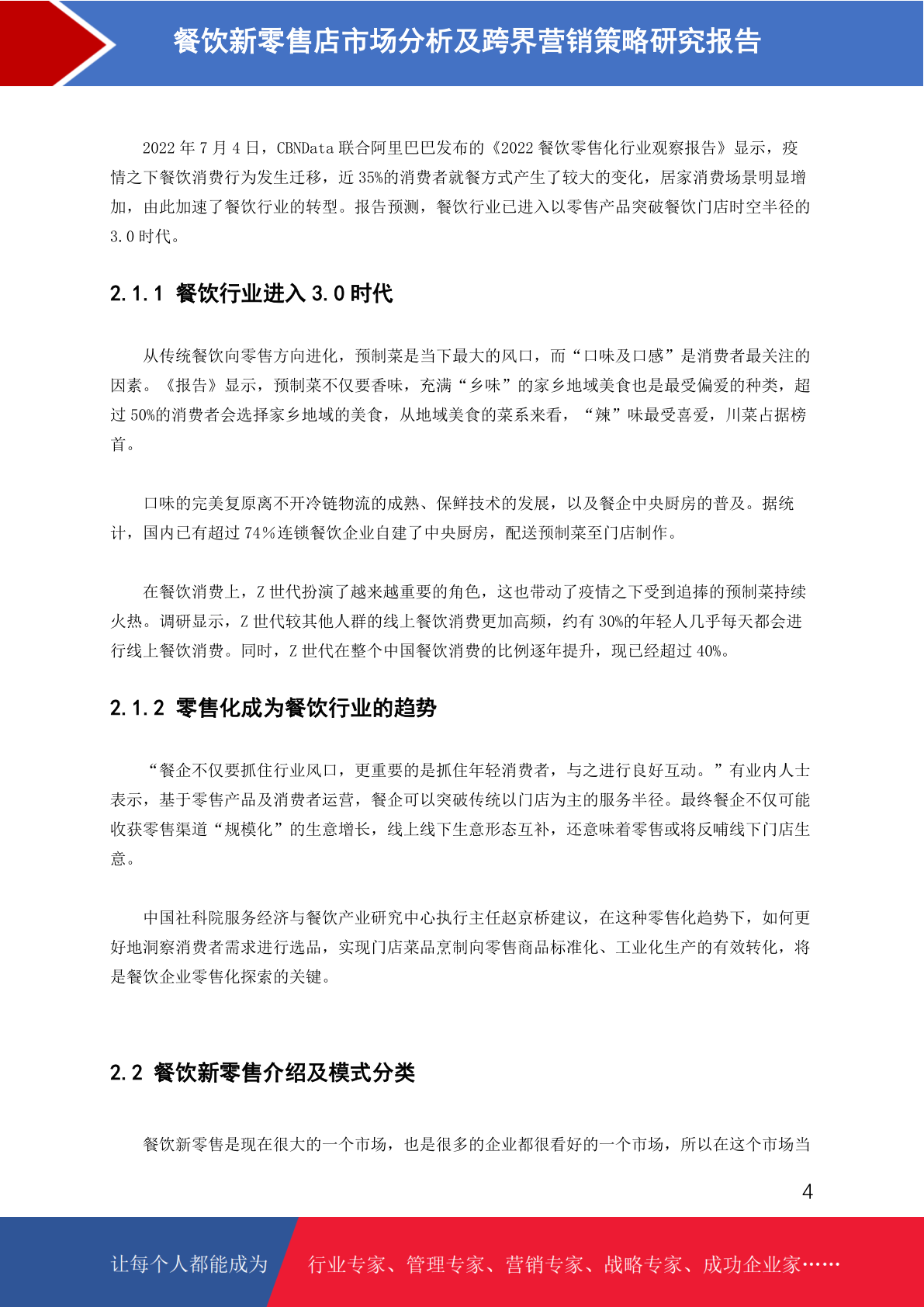 餐饮新零售店市场分析及跨界营销策略研究报告

2022 年 7 月 4 日，CBNData 联合阿里巴巴发布的《2022 餐饮零售化行业观察报告》显示，疫情之下餐饮消费行为发生迁移，近 35%的消费者就餐方式产生了较大的变化，居家消费场景明显增加，由此加速了餐饮行业的转型。报告预测，餐饮行业已进入以零售产品突破餐饮门店时空半径的 3.0 时代。

2.1.1 餐饮行业进入 3.0 时代

从传统餐饮向零售方向进化，预制菜是当下最大的风口，而“口味及口感”是消费者最关注的因素。《报告》显示，预制菜不仅要香味，充满“乡味”的家乡地域美食也是最受偏爱的种类，超过 50%的消费者会选择家乡地域的美食，从地域美食的菜系来看，“辣”味最受喜爱，川菜占据榜首。

口味的完美复原离不开冷链物流的成熟、保鲜技术的发展，以及餐企中央厨房的普及。据统计，国内已有超过 74%连锁餐饮企业自建了中央厨房，配送预制菜至门店制作。

在餐饮消费上，Z 世代扮演了越来越重要的角色，这也带动了疫情之下受到追捧的预制菜持续火热。调研显示，Z 世代较其他人群的线上餐饮消费更加高频，约有 30%的年轻人几乎每天都会进行线上餐饮消费。同时，Z 世代在整个中国餐饮消费的比例逐年提升，现已经超过 40%。

2.1.2 零售化成为餐饮行业的趋势

“餐企不仅要抓住行业风口，更重要的是抓住年轻消费者，与之进行良好互动。”有业内人士表示，基于零售产品及消费者运营，餐企可以突破传统以门店为主的服务半径。最终餐企不仅可能收获零售渠道“规模化”的生意增长，线上线下生意形态互补，还意味着零售或将反哺线下门店生意。

中国社科院服务经济与餐饮产业研究中心执行主任赵京桥建议，在这种零售化趋势下，如何更好地洞察消费者需求进行选品，实现门店菜品烹制向零售商品标准化、工业化生产的有效转化，将是餐饮企业零售化探索的关键。

2.2 餐饮新零售介绍及模式分类

餐饮新零售是现在很大的一个市场，也是很多的企业都很看好的一个市场，所以在这个市场当

4

让每个人都能成为 行业专家、管理专家、营销专家、战略专家、成功企业家……